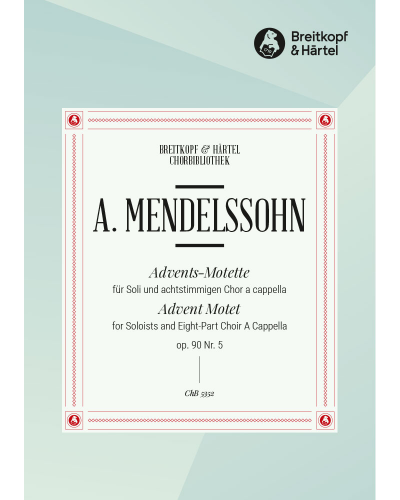 Breitkopf & Härtel

BREITKOPF & HÄRTEL
CHORBIBLIOTHEK

A. MENDELSSOHN

Advents-Motette
für Soli und achtstimmigen Chor a cappella
Advent Motet
for Soloists and Eight-Part Choir A Cappella
op. 90 Nr. 5

ChB 5352